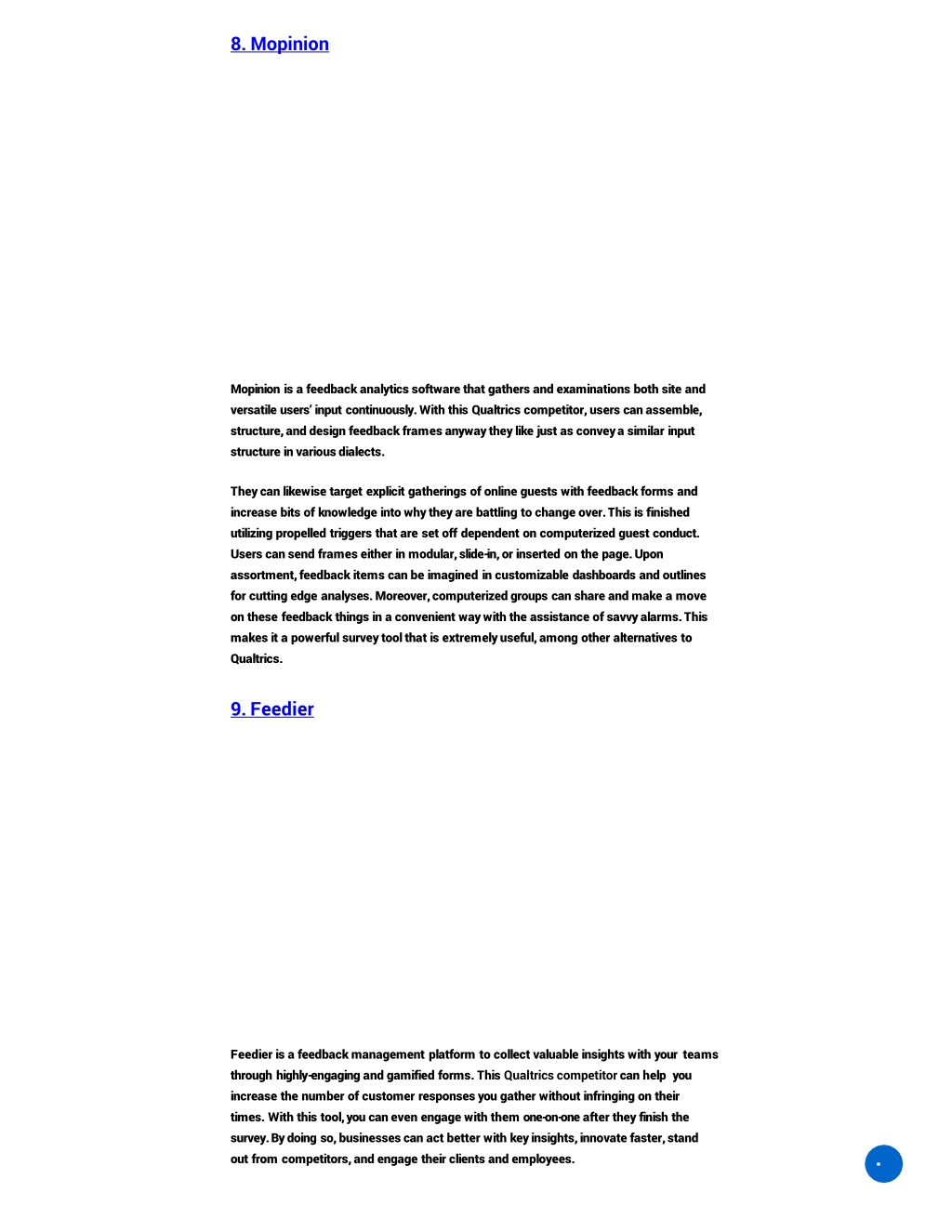 8. Mopinion

Mopinion is a feedback analytics software that gathers and examinations both site and versatile users' input continuously. With this Qualtrics competitor, users can assemble, structure, and design feedback frames anyway they like just as convey a similar input structure in various dialects.

They can likewise target explicit gatherings of online guests with feedback forms and increase bits of knowledge into why they are battling to change over. This is finished utilizing propelled triggers that are set off dependent on computerized guest conduct. Users can send frames either in modular, slide-in, or inserted on the page. Upon assortment, feedback items can be imagined in customizable dashboards and outlines for cutting edge analyses. Moreover, computerized groups can share and make a move on these feedback things in a convenient way with the assistance of savvy alarms. This makes it a powerful survey tool that is extremely useful, among other alternatives to Qualtrics.

9. Feedier

Feedier is a feedback management platform to collect valuable insights with your teams through highly-engaging and gamified forms. This Qualtrics competitor can help you increase the number of customer responses you gather without infringing on their times. With this tool, you can even engage with them one-on-one after they finish the survey. By doing so, businesses can act better with key insights, innovate faster, stand out from competitors, and engage their clients and employees.